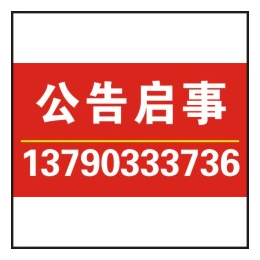 公告启事

13790333736